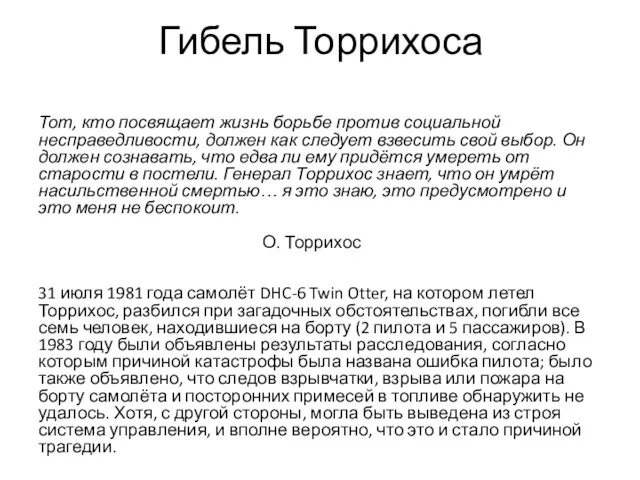 Гибель Торрихоса

Тот, кто посвящает жизнь борьбе против социальной несправедливости, должен как следует взвесить свой выбор. Он должен сознавать, что едва ли ему придётся умереть от старости в постели. Генерал Торрихос знает, что он умрёт насильственной смертью… я это знаю, это предусмотрено и это меня не беспокоит.

О. Торрихос

31 июля 1981 года самолёт DHC-6 Twin Otter, на котором летел Торрихос, разбился при загадочных обстоятельствах, погибли все семь человек, находившиеся на борту (2 пилота и 5 пассажиров). В 1983 году были объявлены результаты расследования, согласно которым причиной катастрофы была названа ошибка пилота; было также объявлено, что следов взрывчатки, взрыва или пожара на борту самолёта и посторонних примесей в топливе обнаружить не удалось. Хотя, с другой стороны, могла быть выведена из строя система управления, и вполне вероятно, что это и стало причиной трагедии.